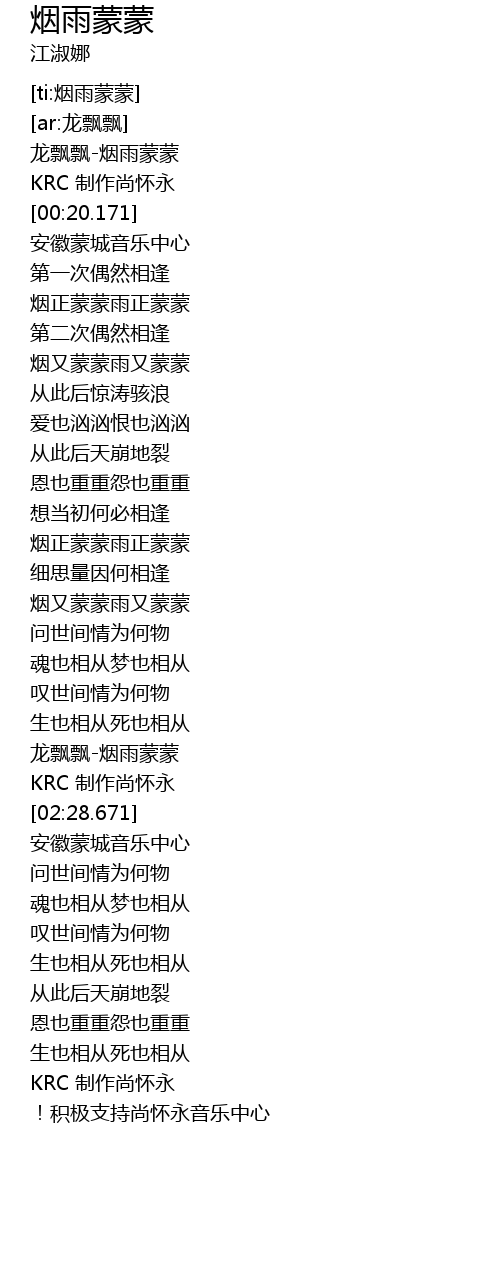 烟雨蒙蒙
江淑娜

[ti:烟雨蒙蒙]
[ar:龙飘飘]
龙飘飘-烟雨蒙蒙
KRC 制作尚怀永
[00:20.171]
安徽蒙城音乐中心
第一次偶然相逢
烟正蒙蒙雨正蒙蒙
第二次偶然相逢
烟又蒙蒙雨又蒙蒙
从此后惊涛骇浪
爱也汹汹恨也汹汹
从此后天崩地裂
恩也重重怨也重重
想当初何必相逢
烟正蒙蒙雨正蒙蒙
细思量因何相逢
烟又蒙蒙雨又蒙蒙
问世间情为何物
魂也相从梦也相从
叹世间情为何物
生也相从死也相从
龙飘飘-烟雨蒙蒙
KRC 制作尚怀永
[02:28.671]
安徽蒙城音乐中心
问世间情为何物
魂也相从梦也相从
叹世间情为何物
生也相从死也相从
从此后天崩地裂
恩也重重怨也重重
生也相从死也相从
KRC 制作尚怀永
！积极支持尚怀永音乐中心